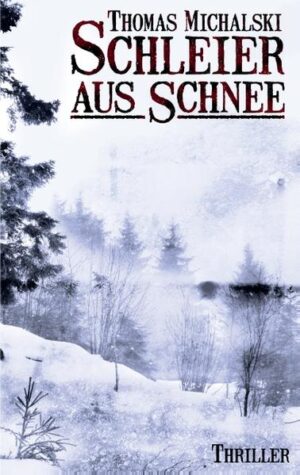 THOMAS MICHALSKI
SCHLEIER
AUS SCHNEE

THRILLER